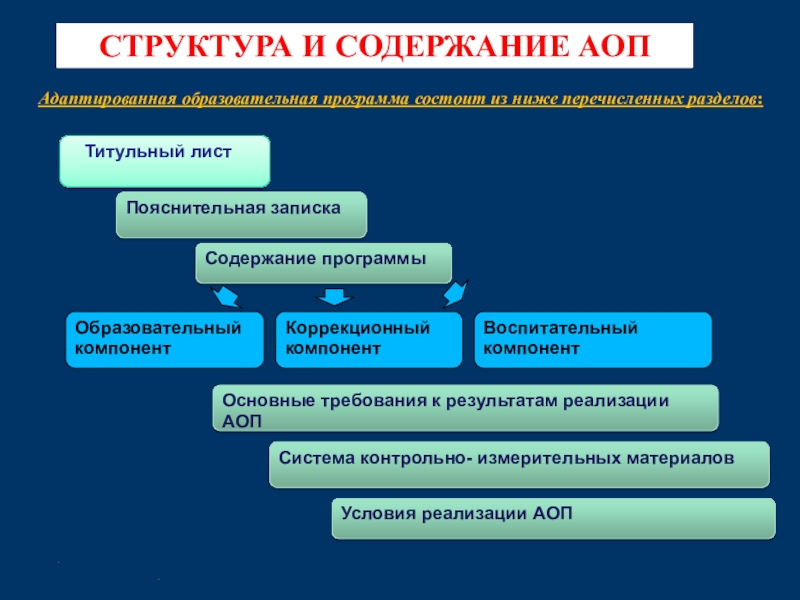 СТРУКТУРА И СОДЕРЖАНИЕ АОП

Адаптированная образовательная программа состоит из ниже перечисленных разделов:

Титульный лист

Пояснительная записка

Содержание программы

Образовательный компонент

Коррекционный компонент

Воспитательный компонент

Основные требования к результатам реализации АОП

Система контрольно- измерительных материалов

Условия реализации АОП